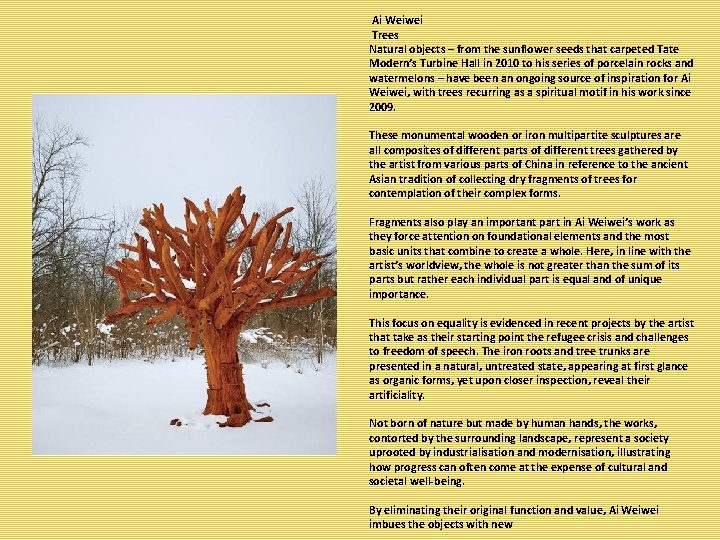 Ai Weiwei
Trees
Natural objects – from the sunflower seeds that carpeted Tate Modern's Turbine Hall in 2010 to his series of porcelain rocks and watermelons – have been an ongoing source of inspiration for Ai Weiwei, with trees recurring as a spiritual motif in his work since 2009.

These monumental wooden or iron multipartite sculptures are all composites of different parts of different trees gathered by the artist from various parts of China in reference to the ancient Asian tradition of collecting dry fragments of trees for contemplation of their complex forms.

Fragments also play an important part in Ai Weiwei's work as they force attention on foundational elements and the most basic units that combine to create a whole. Here, in line with the artist's worldview, the whole is not greater than the sum of its parts but rather each individual part is equal and of unique importance.

This focus on equality is evidenced in recent projects by the artist that take as their starting point the refugee crisis and challenges to freedom of speech. The iron roots and tree trunks are presented in a natural, untreated state, appearing at first glance as organic forms, yet upon closer inspection, reveal their artificiality.

Not born of nature but made by human hands, the works, contorted by the surrounding landscape, represent a society uprooted by industrialisation and modernisation, illustrating how progress can often come at the expense of cultural and societal well-being.

By eliminating their original function and value, Ai Weiwei imbues the objects with new